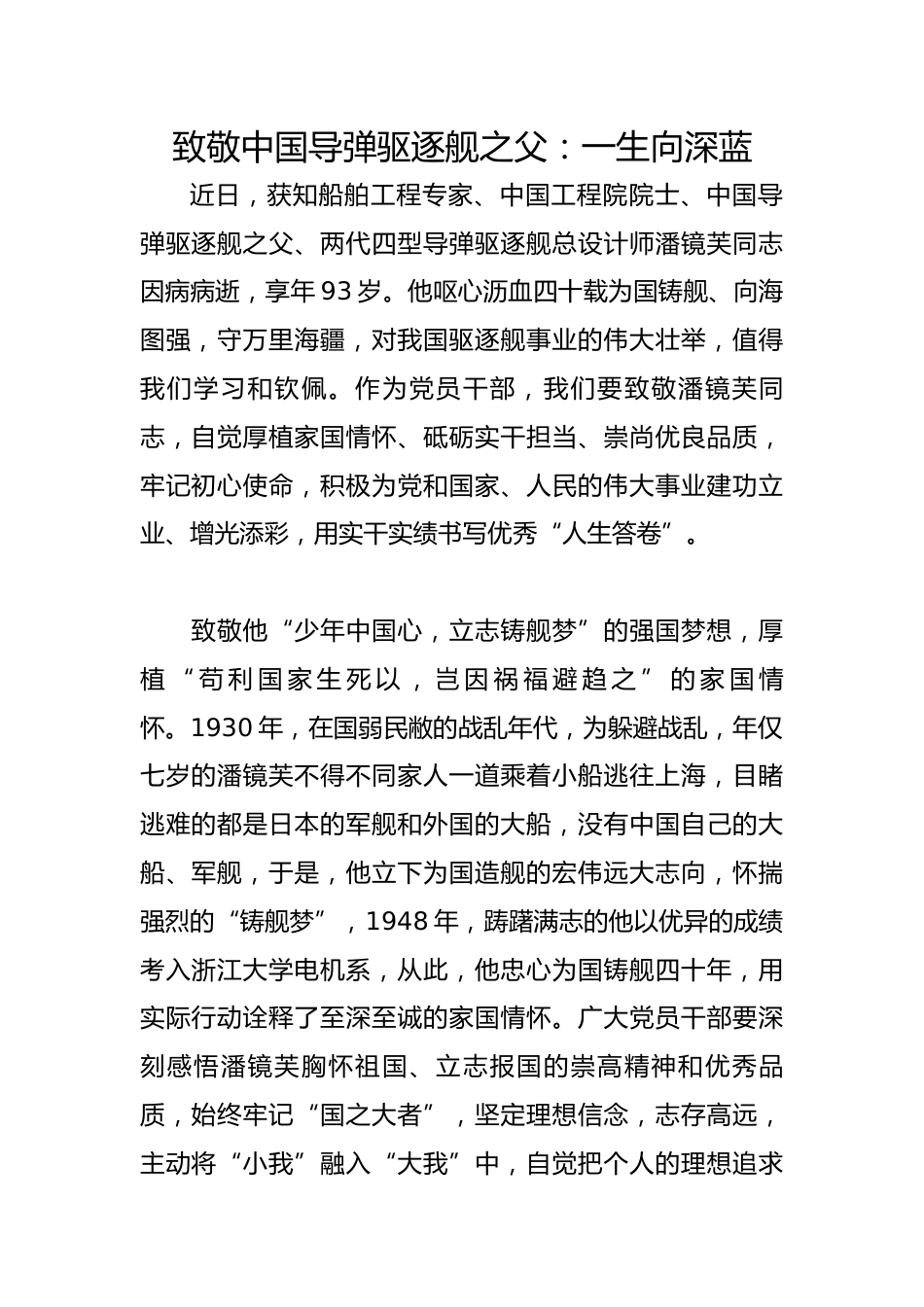 致敬中国导弹驱逐舰之父：一生向深蓝

近日，获知船舶工程专家、中国工程院院士、中国导弹驱逐舰之父、两代四型导弹驱逐舰总设计师潘镜芙同志因病病逝，享年93岁。他呕心沥血四十载为国铸舰、向海图强，守万里海疆，对我国驱逐舰事业的伟大壮举，值得我们学习和钦佩。作为党员干部，我们要致敬潘镜芙同志，自觉厚植家国情怀、砥砺实干担当、崇尚优良品质，牢记初心使命，积极为党和国家、人民的伟大事业建功立业、增光添彩，用实干实绩书写优秀“人生答卷”。

致敬他“少年中国心，立志铸舰梦”的强国梦想，厚植“苟利国家生死以，岂因祸福避趋之”的家国情怀。1930年，在国弱民敝的战乱年代，为躲避战乱，年仅七岁的潘镜芙不得不同家人一道乘着小船逃往上海，目睹逃难的都是日本的军舰和外国的大船，没有中国自己的大船、军舰，于是，他立下为国造舰的宏伟远大志向，怀揣强烈的“铸舰梦”，1948年，踌躇满志的他以优异的成绩考入浙江大学电机系，从此，他忠心为国铸舰四十年，用实际行动诠释了至深至诚的家国情怀。广大党员干部要深刻感悟潘镜芙胸怀祖国、立志报国的崇高精神和优秀品质，始终牢记“国之大者”，坚定理想信念，志存高远，主动将“小我”融入“大我”中，自觉把个人的理想追求